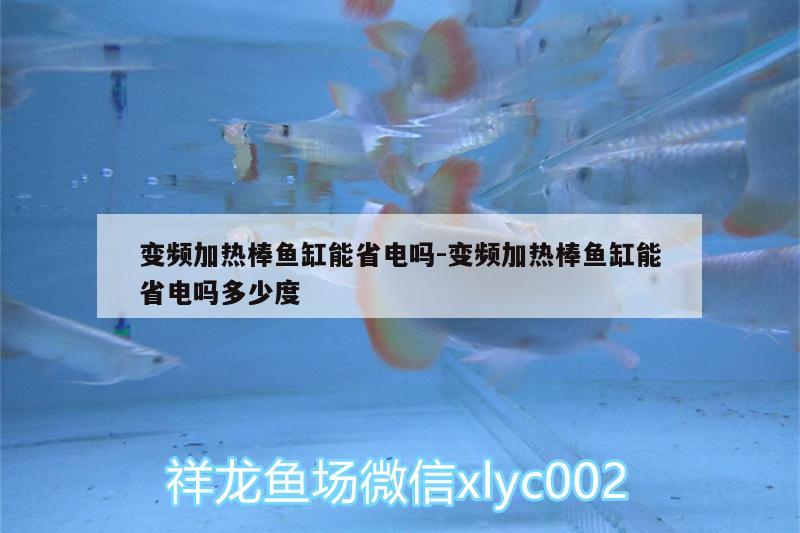 变频加热棒鱼缸能省电吗-变频加热棒鱼缸能省电吗多少度

祥龙鱼场微信xlyc002